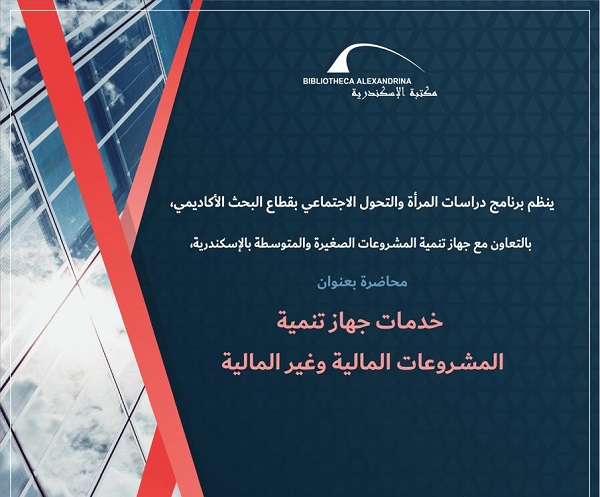 BIBLIOTHECA ALEXANDRINA
مكتبة الإسكندرية

ينظم برنامج دراسات المرأة والتحول الاجتماعي بقطاع البحث الأكاديمي،

بالتعاون مع جهاز تنمية المشروعات الصغيرة والمتوسطة بالإسكندرية،

محاضرة بعنوان

خدمات جهاز تنمية
المشروعات المالية وغير المالية